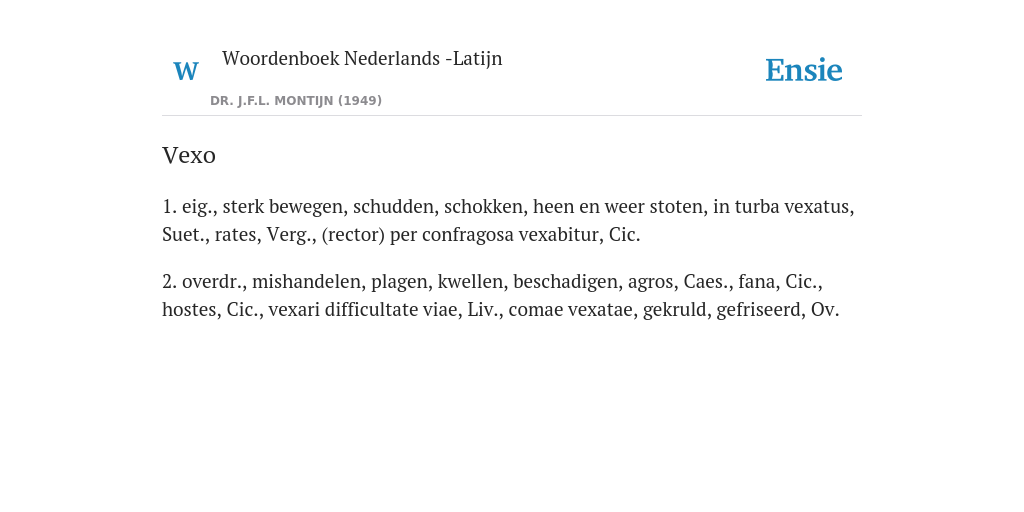 W Woordenboek Nederlands -Latijn

DR. J.F.L. MONTIJN (1949)

Ensie

Vexo

1. eig., sterk bewegen, schudden, schokken, heen en weer stoten, in turba vexatus, Suet., rates, Verg., (rector) per confragosa vexabitur, Cic.

2. overdr., mishandelen, plagen, kwellen, beschadigen, agros, Caes., fana, Cic., hostes, Cic., vexari difficultate viae, Liv., comae vexatae, gekruld, gefriseerd, Ov.